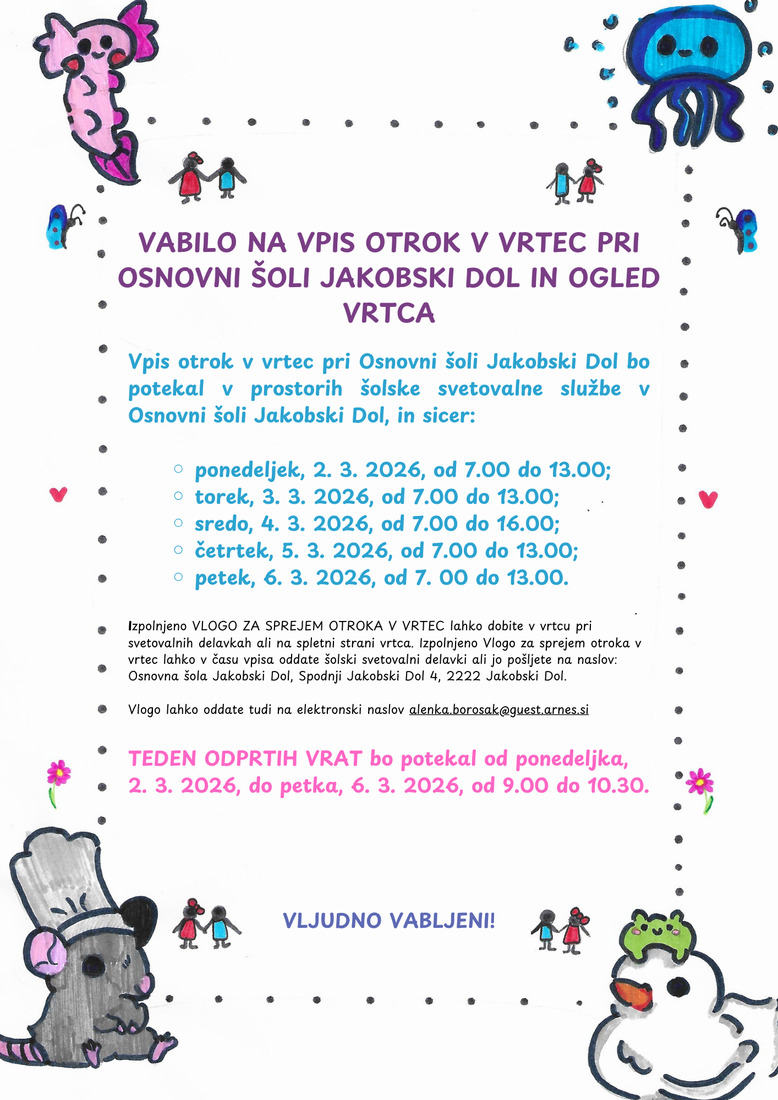 VABILO NA VPIS OTROK V VRTEC PRI OSNOVNI ŠOLI JAKOBSKI DOL IN OGLED VRTCA

Vpis otrok v vrtec pri Osnovni šoli Jakobski Dol bo potekal v prostorih šolske svetovalne službe v Osnovni šoli Jakobski Dol, in sicer:

○ ponedeljek, 2. 3. 2026, od 7.00 do 13.00;
○ torek, 3. 3. 2026, od 7.00 do 13.00;
○ sredo, 4. 3. 2026, od 7.00 do 16.00;
○ četrtek, 5. 3. 2026, od 7.00 do 13.00;
○ petek, 6. 3. 2026, od 7. 00 do 13.00.

Izpolnjeno VLOGO ZA SPREJEM OTROKA V VRTEC lahko dobite v vrtcu pri svetovalnih delavkah ali na spletni strani vrtca. Izpolnjeno Vlogo za sprejem otroka v vrtec lahko v času vpisa oddate šolski svetovalni delavki ali jo pošljete na naslov: Osnovna šola Jakobski Dol, Spodnji Jakobski Dol 4, 2222 Jakobski Dol.

Vlogo lahko oddate tudi na elektronski naslov alenka.borosak@guest.arnes.si

TEDEN ODPRTIH VRAT bo potekal od ponedeljka, 2. 3. 2026, do petka, 6. 3. 2026, od 9.00 do 10.30.

VLJUDNO VABLJENI!